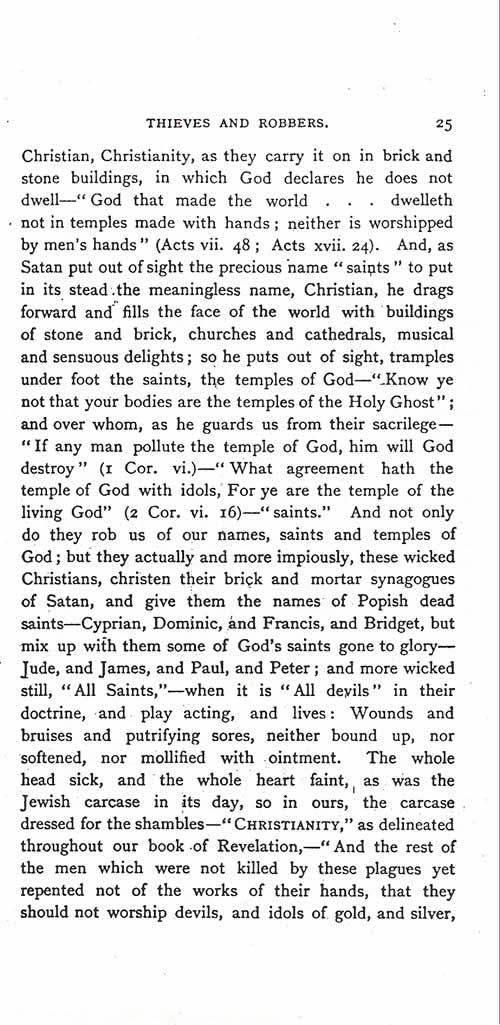 THIEVES AND ROBBERS. 25

Christian, Christianity, as they carry it on in brick and stone buildings, in which God declares he does not dwell—"God that made the world . . . dwelleth not in temples made with hands; neither is worshipped by men's hands" (Acts vii. 48; Acts xvii. 24). And, as Satan put out of sight the precious name "saints" to put in its stead the meaningless name, Christian, he drags forward and fills the face of the world with buildings of stone and brick, churches and cathedrals, musical and sensuous delights; so he puts out of sight, tramples under foot the saints, the temples of God—"Know ye not that your bodies are the temples of the Holy Ghost"; and over whom, as he guards us from their sacrilege—"If any man pollute the temple of God, him will God destroy" (1 Cor. vi.)—"What agreement hath the temple of God with idols, For ye are the temple of the living God" (2 Cor. vi. 16)—"saints." And not only do they rob us of our names, saints and temples of God; but they actually and more impiously, these wicked Christians, christen their brick and mortar synagogues of Satan, and give them the names of Popish dead saints—Cyprian, Dominic, and Francis, and Bridget, but mix up with them some of God's saints gone to glory—Jude, and James, and Paul, and Peter; and more wicked still, "All Saints,"—when it is "All devils" in their doctrine, and play acting, and lives: Wounds and bruises and putrifying sores, neither bound up, nor softened, nor mollified with ointment. The whole head sick, and the whole heart faint, as was the Jewish carcase in its day, so in ours, the carcase dressed for the shambles—"CHRISTIANITY," as delineated throughout our book of Revelation,—"And the rest of the men which were not killed by these plagues yet repented not of the works of their hands, that they should not worship devils, and idols of gold, and silver,